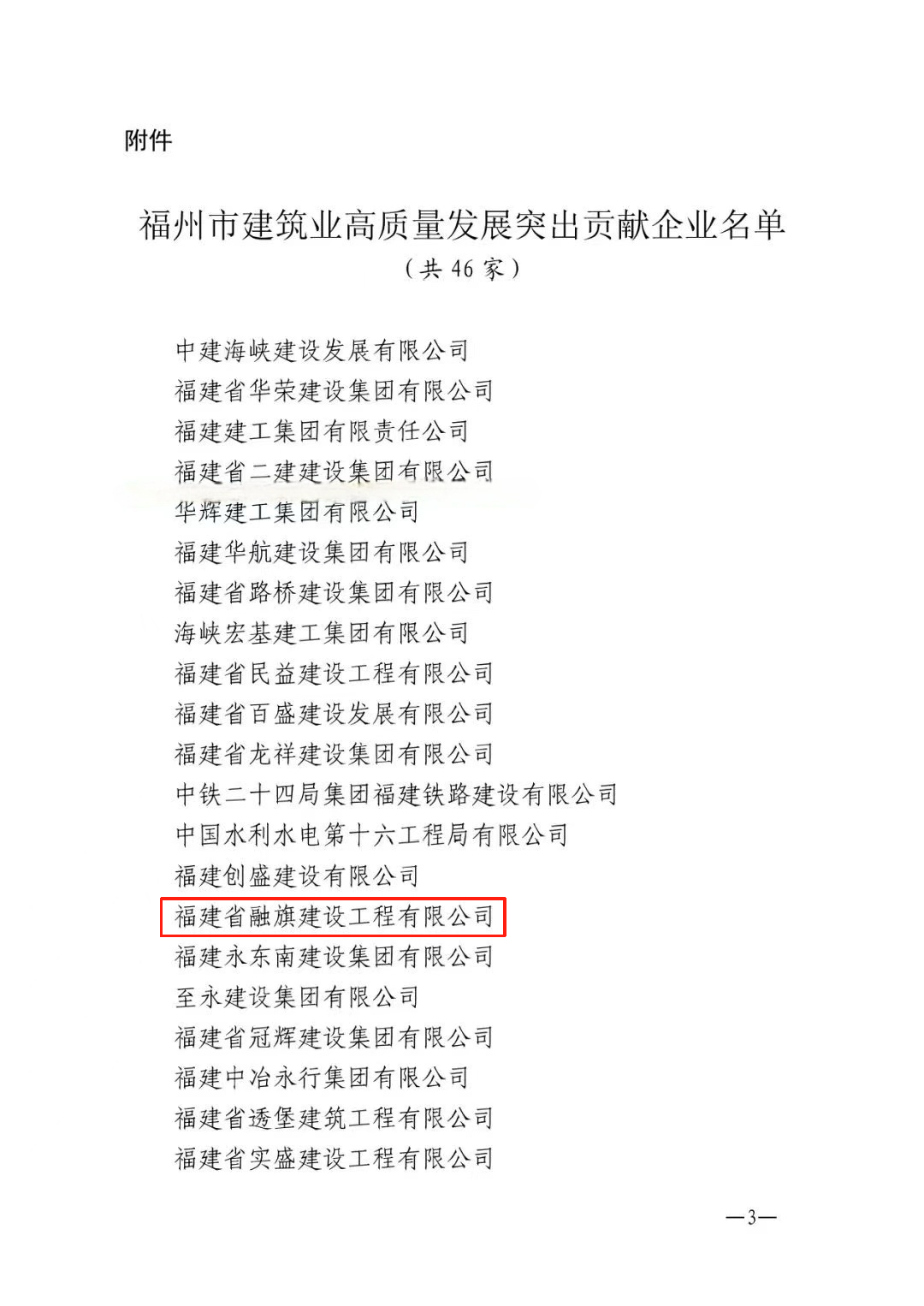 附件

福州市建筑业高质量发展突出贡献企业名单
（共 46 家）

中建海峡建设发展有限公司
福建省华荣建设集团有限公司
福建建工集团有限责任公司
福建省二建建设集团有限公司
华辉建工集团有限公司
福建华航建设集团有限公司
福建省路桥建设集团有限公司
海峡宏基建工集团有限公司
福建省民益建设工程有限公司
福建省百盛建设发展有限公司
福建省龙祥建设集团有限公司
中铁二十四局集团福建铁路建设有限公司
中国水利水电第十六工程局有限公司
福建创盛建设有限公司
福建省融旗建设工程有限公司
福建永东南建设集团有限公司
至永建设集团有限公司
福建省冠辉建设集团有限公司
福建中冶永行集团有限公司
福建省透堡建筑工程有限公司
福建省实盛建设工程有限公司

—3—